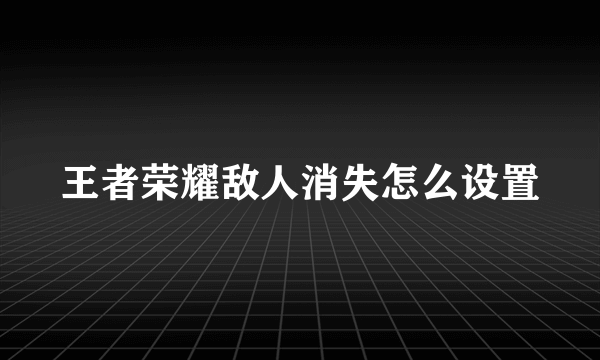 王者荣耀敌人消失怎么设置